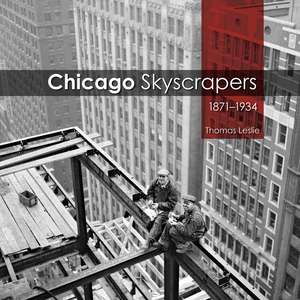 Chicago Skyscrapers

1871–1934

Thomas Leslie